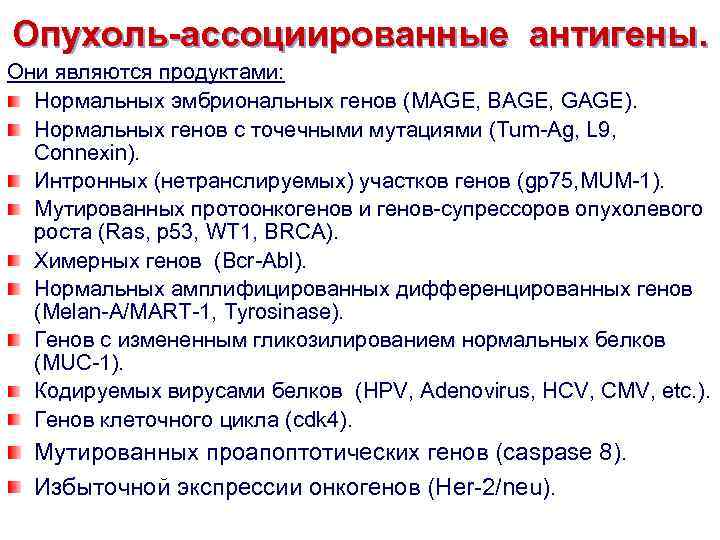 Опухоль-ассоциированные антигены.

Они являются продуктами:

Нормальных эмбриональных генов (MAGE, BAGE, GAGE).

Нормальных генов с точечными мутациями (Tum-Ag, L9, Connexin).

Интронных (нетранслируемых) участков генов (gp75,MUM-1).

Мутированных протоонкогенов и генов-супрессоров опухолевого роста (Ras, p53, WT1, BRCA).

Химерных генов (Bcr-Abl).

Нормальных амплифицированных дифференцированных генов (Melan-A/MART-1, Tyrosinase).

Генов с измененным гликозилированием нормальных белков (MUC-1).

Кодируемых вирусами белков (HPV, Adenovirus, HCV, CMV, etc.).

Генов клеточного цикла (cdk4).

Мутированных проапоптотических генов (caspase 8).

Избыточной экспрессии онкогенов (Her-2/neu).